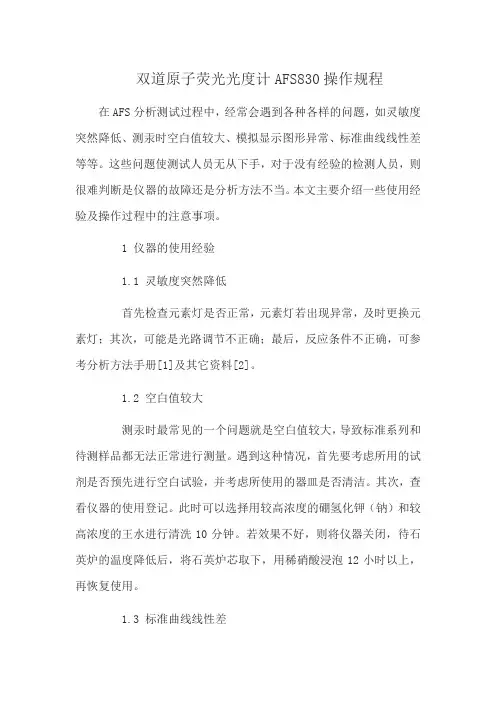 双道原子荧光光度计 AFS830 操作规程

在 AFS 分析测试过程中，经常会遇到各种各样的问题，如灵敏度突然降低、测汞时空白值较大、模拟显示图形异常、标准曲线线性差等等。这些问题使测试人员无从下手，对于没有经验的检测人员，则很难判断是仪器的故障还是分析方法不当。本文主要介绍一些使用经验及操作过程中的注意事项。

1 仪器的使用经验

1.1 灵敏度突然降低

首先检查元素灯是否正常，元素灯若出现异常，及时更换元素灯；其次，可能是光路调节不正确；最后，反应条件不正确，可参考分析方法手册[1]及其它资料[2]。

1.2 空白值较大

测汞时最常见的一个问题就是空白值较大，导致标准系列和待测样品都无法正常进行测量。遇到这种情况，首先要考虑所用的试剂是否预先进行空白试验，并考虑所使用的器皿是否清洁。其次，查看仪器的使用登记。此时可以选择用较高浓度的硼氢化钾（钠）和较高浓度的王水进行清洗 10 分钟。若效果不好，则将仪器关闭，待石英炉的温度降低后，将石英炉芯取下，用稀硝酸浸泡 12 小时以上，再恢复使用。

1.3 标准曲线线性差